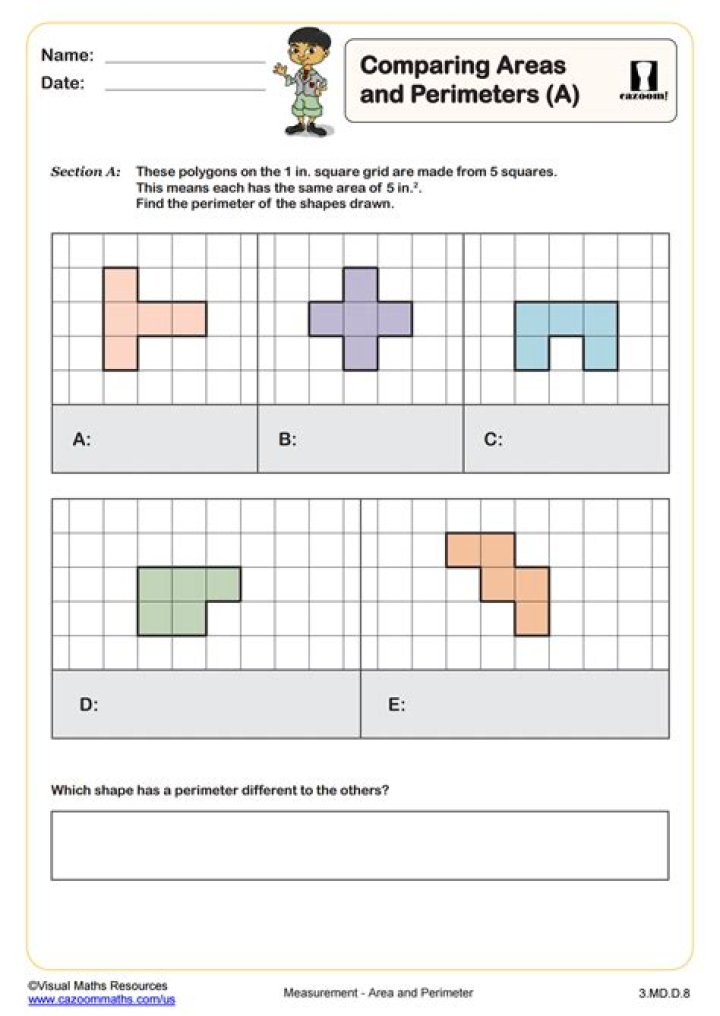 Name:
Date:

Comparing Areas and Perimeters (A)

cazoom!

Section A: These polygons on the 1 in. square grid are made from 5 squares. This means each has the same area of 5 in.$^2$. Find the perimeter of the shapes drawn.

A:

B:

C:

D:

E:

Which shape has a perimeter different to the others?

©Visual Maths Resources
www.cazoommaths.com/us

Measurement - Area and Perimeter

3.MD.D.8